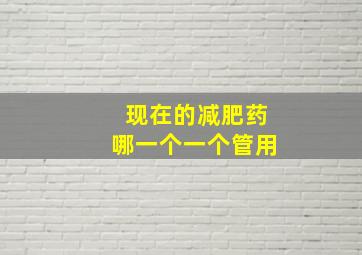 现在的减肥药
哪一个一个管用